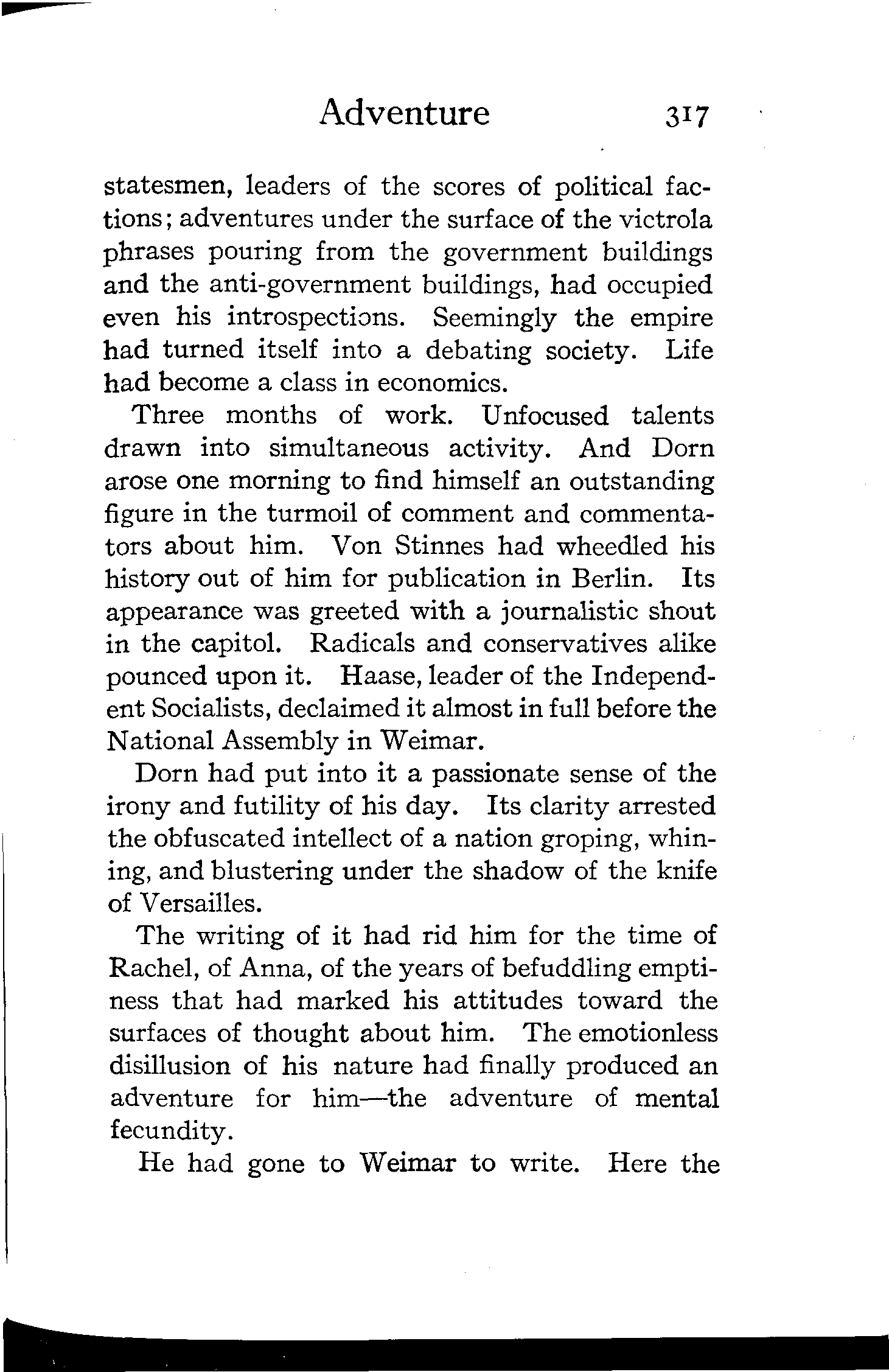 Adventure 317

statesmen, leaders of the scores of political factions; adventures under the surface of the victrola phrases pouring from the government buildings and the anti-government buildings, had occupied even his introspections. Seemingly the empire had turned itself into a debating society. Life had become a class in economics.

Three months of work. Unfocused talents drawn into simultaneous activity. And Dorn arose one morning to find himself an outstanding figure in the turmoil of comment and commentators about him. Von Stinnes had wheedled his history out of him for publication in Berlin. Its appearance was greeted with a journalistic shout in the capitol. Radicals and conservatives alike pounced upon it. Haase, leader of the Independent Socialists, declaimed it almost in full before the National Assembly in Weimar.

Dorn had put into it a passionate sense of the irony and futility of his day. Its clarity arrested the obfuscated intellect of a nation groping, whining, and blustering under the shadow of the knife of Versailles.

The writing of it had rid him for the time of Rachel, of Anna, of the years of befuddling emptiness that had marked his attitudes toward the surfaces of thought about him. The emotionless disillusion of his nature had finally produced an adventure for him—the adventure of mental fecundity.

He had gone to Weimar to write. Here the